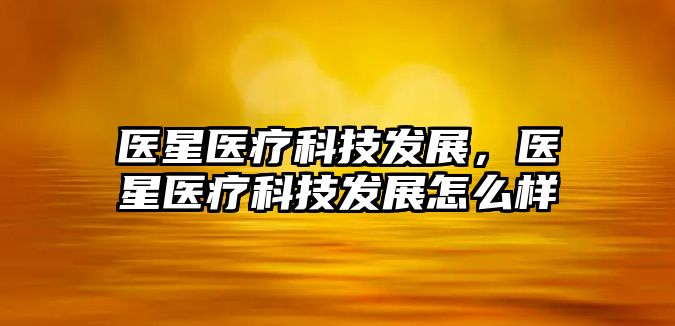 医星医疗科技发展，医星医疗科技发展怎么样